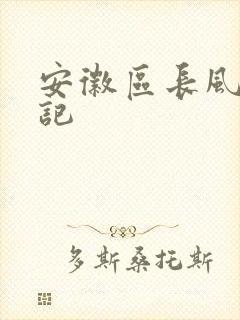 安徽區長風記

多斯桑托斯